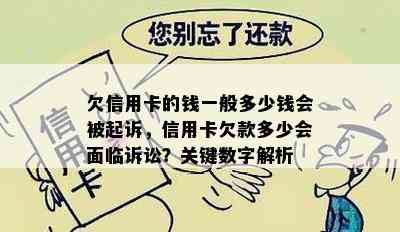 您别忘了还款

信用卡

欠信用卡的钱一般多少钱会被起诉，信用卡欠款多少会面临诉讼？关键数字解析